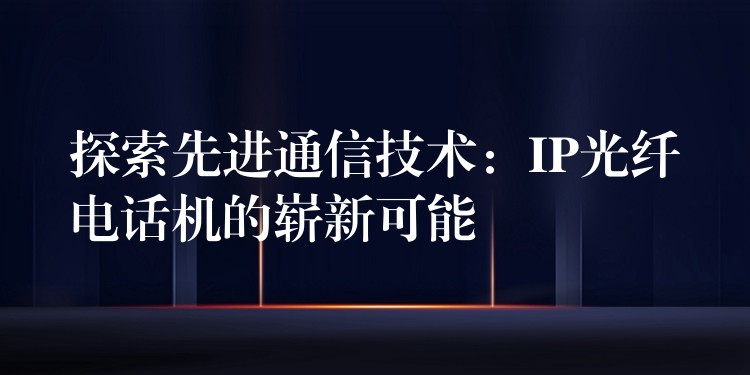 探索先进通信技术：IP光纤电话机的崭新可能